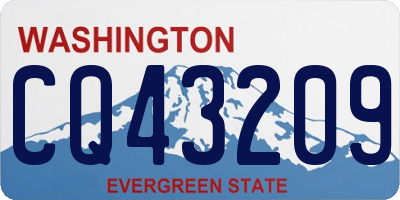 WASHINGTON

CQ43209

EVERGREEN STATE